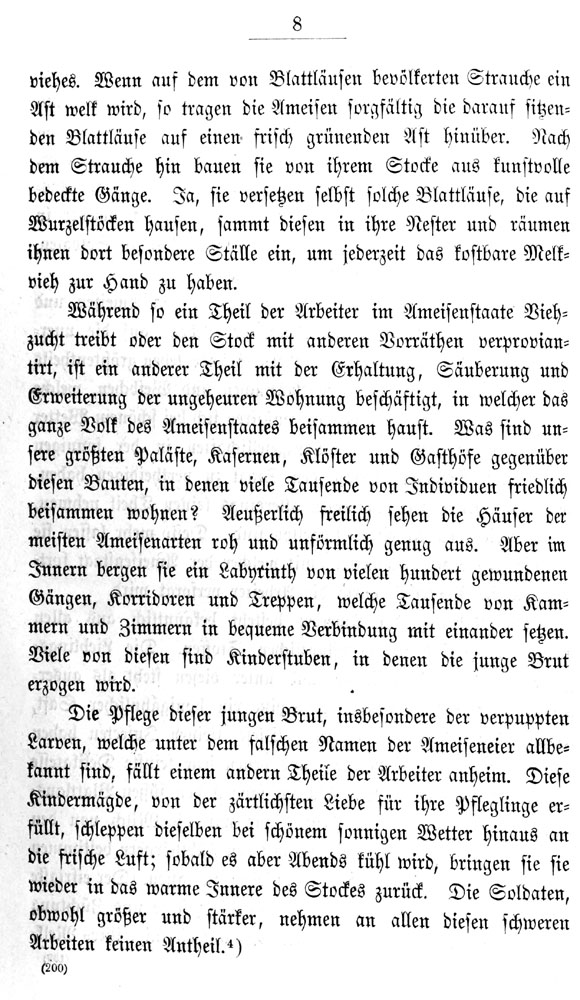 8

viehes. Wenn auf dem von Blattläusen bevölkerten Strauche ein Ast welk wird, so tragen die Ameisen sorgfältig die darauf sitzenden Blattläuse auf einen frisch grünenden Ast hinüber. Nach dem Strauche hin bauen sie von ihrem Stocke aus kunstvolle bedeckte Gänge. Ja, sie versetzen selbst solche Blattläuse, die auf Wurzelstöcken hausen, sammt diesen in ihre Nester und räumen ihnen dort besondere Ställe ein, um jederzeit das kostbare Melkvieh zur Hand zu haben.

Während so ein Theil der Arbeiter im Ameisenstaate Viehzucht treibt oder den Stock mit anderen Vorräthen verproviantirt, ist ein anderer Theil mit der Erhaltung, Säuberung und Erweiterung der ungeheuren Wohnung beschäftigt, in welcher das ganze Volk des Ameisenstaates beisammen haust. Was sind unsere größten Paläste, Kasernen, Klöster und Gasthöfe gegenüber diesen Bauten, in denen viele Tausende von Individuen friedlich beisammen wohnen? Aeußerlich freilich sehen die Häuser der meisten Ameisenarten roh und unförmlich genug aus. Aber im Innern bergen sie ein Labyrinth von vielen hundert gewundenen Gängen, Korridoren und Treppen, welche Tausende von Kammern und Zimmern in bequeme Verbindung mit einander setzen. Viele von diesen sind Kinderstuben, in denen die junge Brut erzogen wird.

Die Pflege dieser jungen Brut, insbesondere der verpuppten Larven, welche unter dem falschen Namen der Ameiseneier allbekannt sind, fällt einem andern Theile der Arbeiter anheim. Diese Kindermägde, von der zärtlichsten Liebe für ihre Pfleglinge erfüllt, schleppen dieselben bei schönem sonnigen Wetter hinaus an die frische Luft; sobald es aber Abends kühl wird, bringen sie sie wieder in das warme Innere des Stockes zurück. Die Soldaten, obwohl größer und stärker, nehmen an allen diesen schweren Arbeiten keinen Antheil.⁴)

(200)